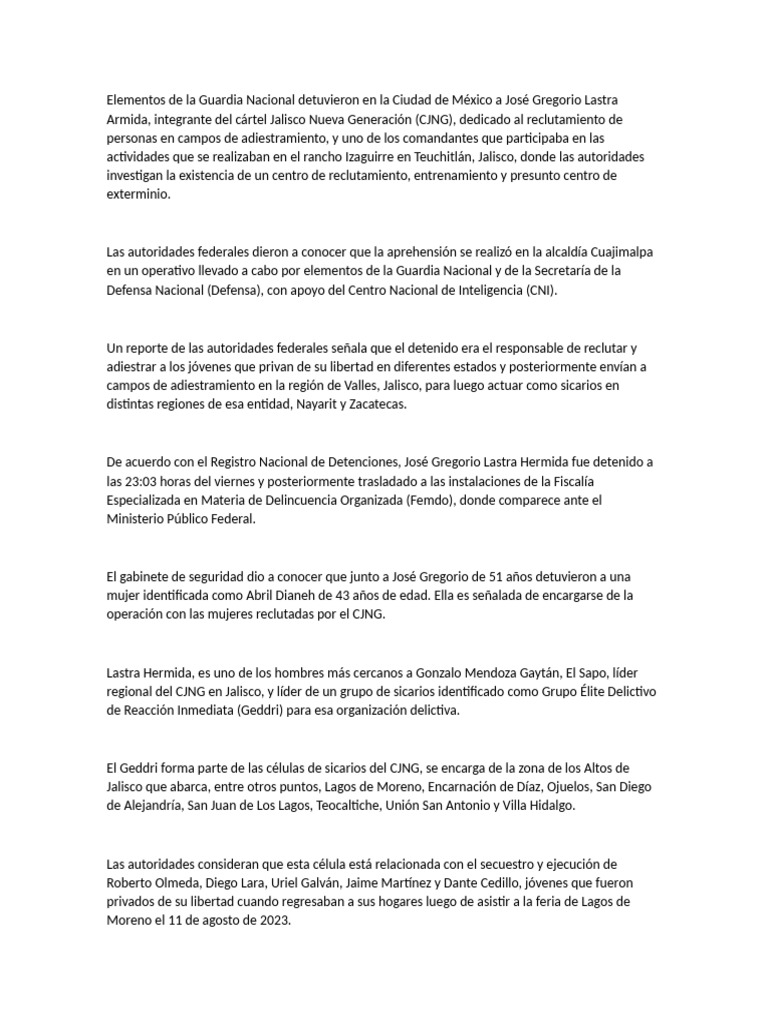 Elementos de la Guardia Nacional detuvieron en la Ciudad de México a José Gregorio Lastra Armida, integrante del cártel Jalisco Nueva Generación (CJNG), dedicado al reclutamiento de personas en campos de adiestramiento, y uno de los comandantes que participaba en las actividades que se realizaban en el rancho Izaguirre en Teuchitlán, Jalisco, donde las autoridades investigan la existencia de un centro de reclutamiento, entrenamiento y presunto centro de exterminio.

Las autoridades federales dieron a conocer que la aprehensión se realizó en la alcaldía Cuajimalpa en un operativo llevado a cabo por elementos de la Guardia Nacional y de la Secretaría de la Defensa Nacional (Defensa), con apoyo del Centro Nacional de Inteligencia (CNI).

Un reporte de las autoridades federales señala que el detenido era el responsable de reclutar y adiestrar a los jóvenes que privan de su libertad en diferentes estados y posteriormente envían a campos de adiestramiento en la región de Valles, Jalisco, para luego actuar como sicarios en distintas regiones de esa entidad, Nayarit y Zacatecas.

De acuerdo con el Registro Nacional de Detenciones, José Gregorio Lastra Hermida fue detenido a las 23:03 horas del viernes y posteriormente trasladado a las instalaciones de la Fiscalía Especializada en Materia de Delincuencia Organizada (Femdo), donde comparece ante el Ministerio Público Federal.

El gabinete de seguridad dio a conocer que junto a José Gregorio de 51 años detuvieron a una mujer identificada como Abril Dianeh de 43 años de edad. Ella es señalada de encargarse de la operación con las mujeres reclutadas por el CJNG.

Lastra Hermida, es uno de los hombres más cercanos a Gonzalo Mendoza Gaytán, El Sapo, líder regional del CJNG en Jalisco, y líder de un grupo de sicarios identificado como Grupo Élite Delictivo de Reacción Inmediata (Geddri) para esa organización delictiva.

El Geddri forma parte de las células de sicarios del CJNG, se encarga de la zona de los Altos de Jalisco que abarca, entre otros puntos, Lagos de Moreno, Encarnación de Díaz, Ojuelos, San Diego de Alejandría, San Juan de Los Lagos, Teocaltiche, Unión San Antonio y Villa Hidalgo.

Las autoridades consideran que esta célula está relacionada con el secuestro y ejecución de Roberto Olmeda, Diego Lara, Uriel Galván, Jaime Martínez y Dante Cedillo, jóvenes que fueron privados de su libertad cuando regresaban a sus hogares luego de asistir a la feria de Lagos de Moreno el 11 de agosto de 2023.